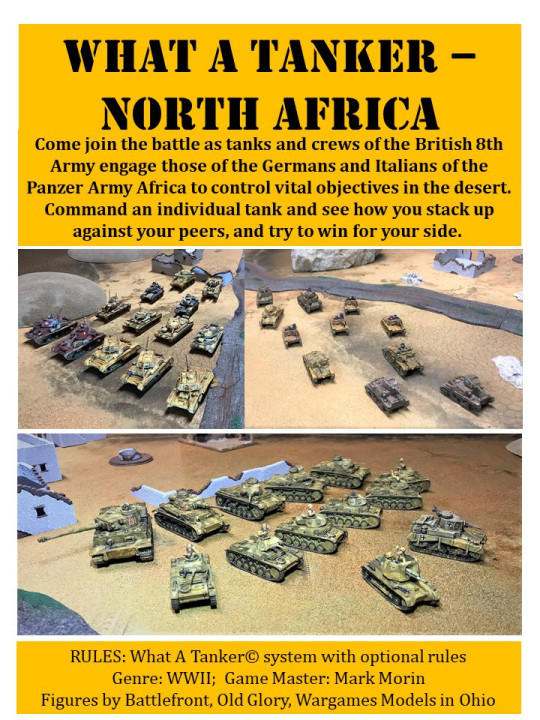 WHAT A TANKER – NORTH AFRICA

Come join the battle as tanks and crews of the British 8th Army engage those of the Germans and Italians of the Panzer Army Africa to control vital objectives in the desert. Command an individual tank and see how you stack up against your peers, and try to win for your side.

RULES: What A Tanker© system with optional rules
Genre: WWII; Game Master: Mark Morin
Figures by Battlefront, Old Glory, Wargames Models in Ohio